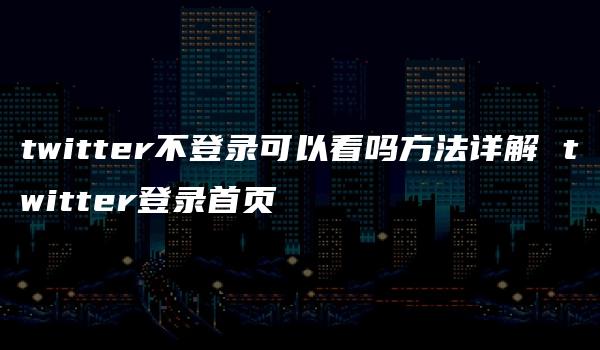 twitter不登录可以看吗方法详解 twitter登录首页